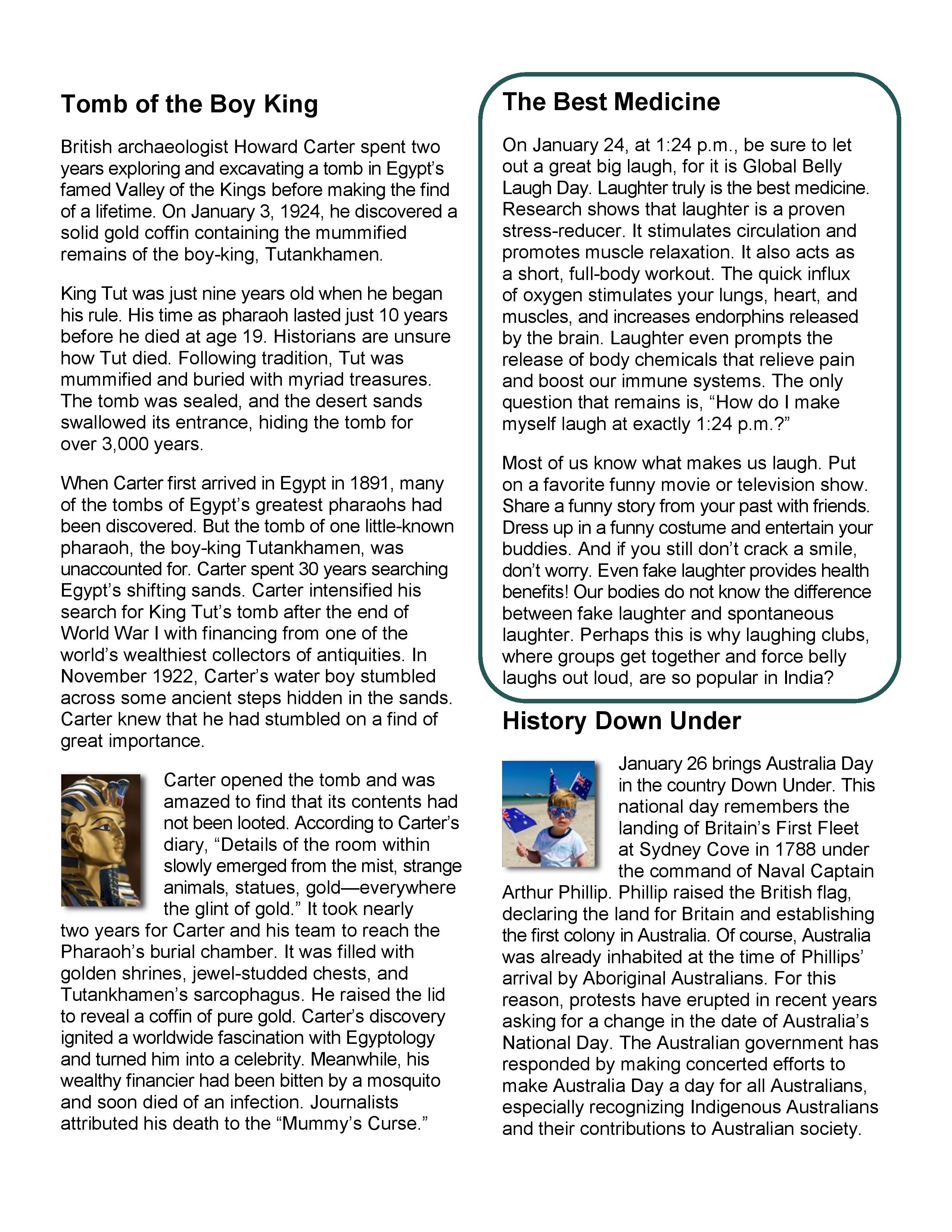 Tomb of the Boy King

British archaeologist Howard Carter spent two years exploring and excavating a tomb in Egypt's famed Valley of the Kings before making the find of a lifetime. On January 3, 1924, he discovered a solid gold coffin containing the mummified remains of the boy-king, Tutankhamen.

King Tut was just nine years old when he began his rule. His time as pharaoh lasted just 10 years before he died at age 19. Historians are unsure how Tut died. Following tradition, Tut was mummified and buried with myriad treasures. The tomb was sealed, and the desert sands swallowed its entrance, hiding the tomb for over 3,000 years.

When Carter first arrived in Egypt in 1891, many of the tombs of Egypt's greatest pharaohs had been discovered. But the tomb of one little-known pharaoh, the boy-king Tutankhamen, was unaccounted for. Carter spent 30 years searching Egypt's shifting sands. Carter intensified his search for King Tut's tomb after the end of World War I with financing from one of the world's wealthiest collectors of antiquities. In November 1922, Carter's water boy stumbled across some ancient steps hidden in the sands. Carter knew that he had stumbled on a find of great importance.

Carter opened the tomb and was amazed to find that its contents had not been looted. According to Carter's diary, "Details of the room within slowly emerged from the mist, strange animals, statues, gold—everywhere the glint of gold." It took nearly two years for Carter and his team to reach the Pharaoh's burial chamber. It was filled with golden shrines, jewel-studded chests, and Tutankhamen's sarcophagus. He raised the lid to reveal a coffin of pure gold. Carter's discovery ignited a worldwide fascination with Egyptology and turned him into a celebrity. Meanwhile, his wealthy financier had been bitten by a mosquito and soon died of an infection. Journalists attributed his death to the "Mummy's Curse."

The Best Medicine

On January 24, at 1:24 p.m., be sure to let out a great big laugh, for it is Global Belly Laugh Day. Laughter truly is the best medicine. Research shows that laughter is a proven stress-reducer. It stimulates circulation and promotes muscle relaxation. It also acts as a short, full-body workout. The quick influx of oxygen stimulates your lungs, heart, and muscles, and increases endorphins released by the brain. Laughter even prompts the release of body chemicals that relieve pain and boost our immune systems. The only question that remains is, "How do I make myself laugh at exactly 1:24 p.m.?"

Most of us know what makes us laugh. Put on a favorite funny movie or television show. Share a funny story from your past with friends. Dress up in a funny costume and entertain your buddies. And if you still don't crack a smile, don't worry. Even fake laughter provides health benefits! Our bodies do not know the difference between fake laughter and spontaneous laughter. Perhaps this is why laughing clubs, where groups get together and force belly laughs out loud, are so popular in India?

History Down Under

January 26 brings Australia Day in the country Down Under. This national day remembers the landing of Britain's First Fleet at Sydney Cove in 1788 under the command of Naval Captain Arthur Phillip. Phillip raised the British flag, declaring the land for Britain and establishing the first colony in Australia. Of course, Australia was already inhabited at the time of Phillips' arrival by Aboriginal Australians. For this reason, protests have erupted in recent years asking for a change in the date of Australia's National Day. The Australian government has responded by making concerted efforts to make Australia Day a day for all Australians, especially recognizing Indigenous Australians and their contributions to Australian society.